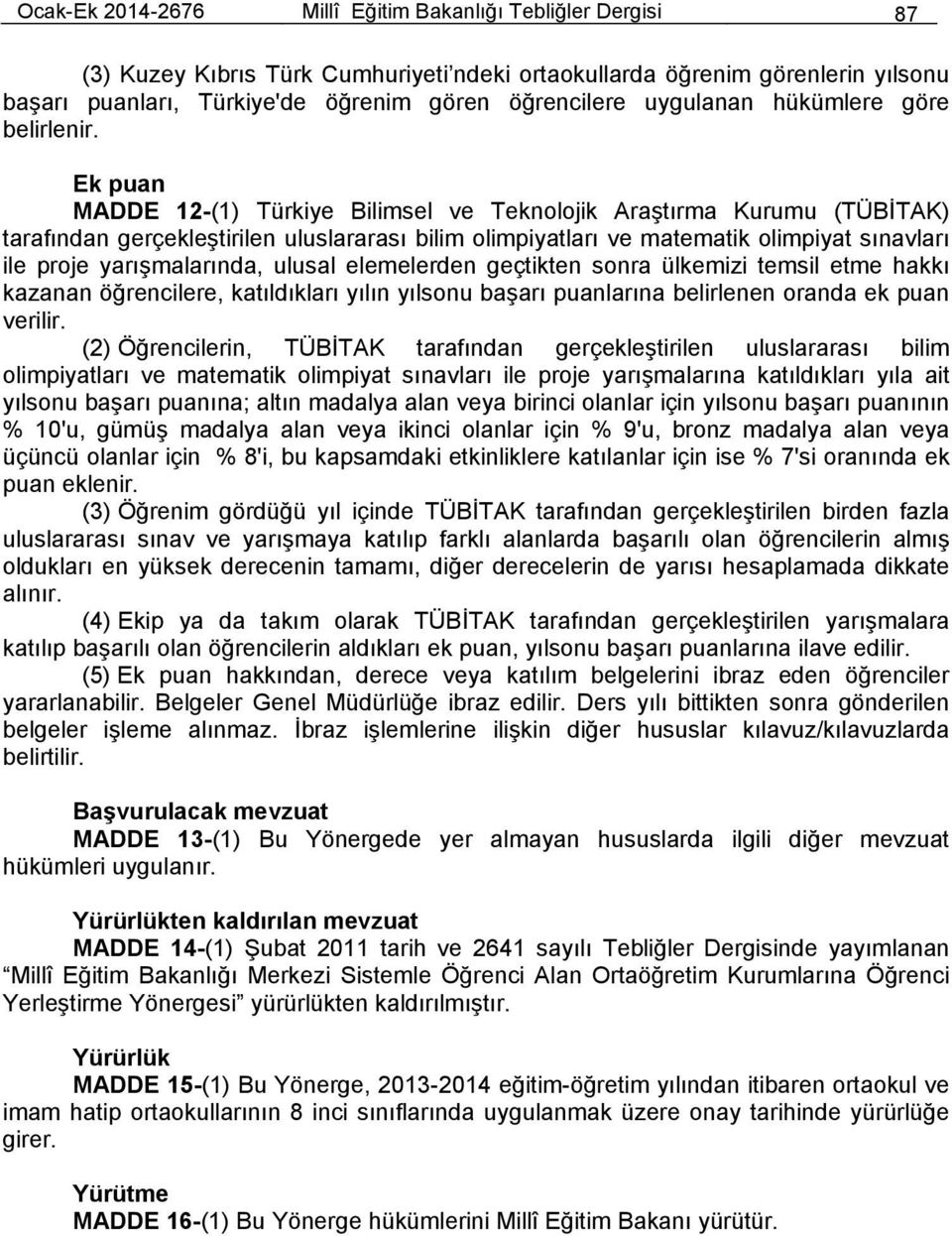 Ocak-Ek 2014-2676 Millî Eğitim Bakanlığı Tebliğler Dergisi 87

(3) Kuzey Kıbrıs Türk Cumhuriyeti'ndeki ortaokullarda öğrenim görenlerin yılsonu başarı puanları, Türkiye'de öğrenim gören öğrencilere uygulanan hükümlere göre belirlenir.

Ek puan
MADDE 12-(1) Türkiye Bilimsel ve Teknolojik Araştırma Kurumu (TÜBİTAK) tarafından gerçekleştirilen uluslararası bilim olimpiyatları ve matematik olimpiyat sınavları ile proje yarışmalarında, ulusal elemelerden geçtikten sonra ülkemizi temsil etme hakkı kazanan öğrencilere, katıldıkları yılın yılsonu başarı puanlarına belirlenen oranda ek puan verilir.

(2) Öğrencilerin, TÜBİTAK tarafından gerçekleştirilen uluslararası bilim olimpiyatları ve matematik olimpiyat sınavları ile proje yarışmalarına katıldıkları yıla ait yılsonu başarı puanına; altın madalya alan veya birinci olanlar için yılsonu başarı puanının % 10'u, gümüş madalya alan veya ikinci olanlar için % 9'u, bronz madalya alan veya üçüncü olanlar için % 8'i, bu kapsamdaki etkinliklere katılanlar için ise % 7'si oranında ek puan eklenir.

(3) Öğrenim gördüğü yıl içinde TÜBİTAK tarafından gerçekleştirilen birden fazla uluslararası sınav ve yarışmaya katılıp farklı alanlarda başarılı olan öğrencilerin almış oldukları en yüksek derecenin tamamı, diğer derecelerin de yarısı hesaplamada dikkate alınır.

(4) Ekip ya da takım olarak TÜBİTAK tarafından gerçekleştirilen yarışmalara katılıp başarılı olan öğrencilerin aldıkları ek puan, yılsonu başarı puanlarına ilave edilir.

(5) Ek puan hakkından, derece veya katılım belgelerini ibraz eden öğrenciler yararlanabilir. Belgeler Genel Müdürlüğe ibraz edilir. Ders yılı bittikten sonra gönderilen belgeler işleme alınmaz. İbraz işlemlerine ilişkin diğer hususlar kılavuz/kılavuzlarda belirtilir.

Başvurulacak mevzuat
MADDE 13-(1) Bu Yönergede yer almayan hususlarda ilgili diğer mevzuat hükümleri uygulanır.

Yürürlükten kaldırılan mevzuat
MADDE 14-(1) Şubat 2011 tarih ve 2641 sayılı Tebliğler Dergisinde yayımlanan "Millî Eğitim Bakanlığı Merkezi Sistemle Öğrenci Alan Ortaöğretim Kurumlarına Öğrenci Yerleştirme Yönergesi" yürürlükten kaldırılmıştır.

Yürürlük
MADDE 15-(1) Bu Yönerge, 2013-2014 eğitim-öğretim yılından itibaren ortaokul ve imam hatip ortaokullarının 8 inci sınıflarında uygulanmak üzere onay tarihinde yürürlüğe girer.

Yürütme
MADDE 16-(1) Bu Yönerge hükümlerini Millî Eğitim Bakanı yürütür.